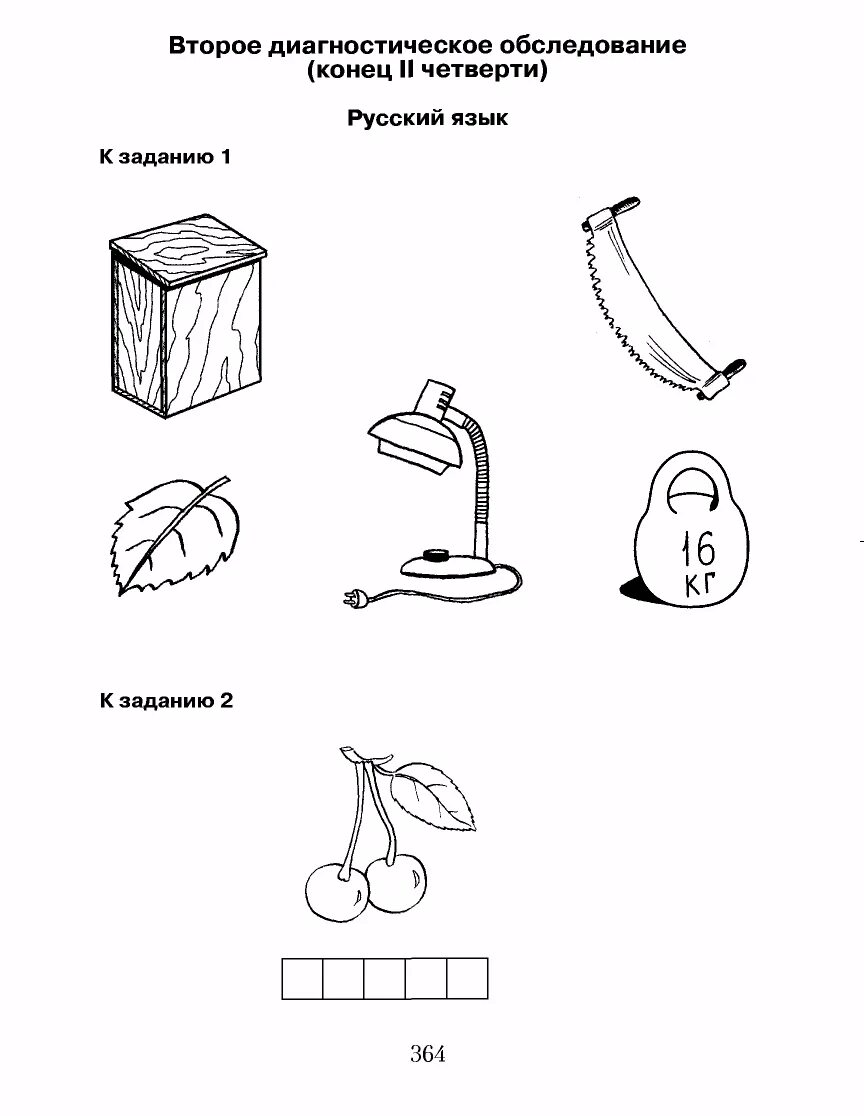 Второе диагностическое обследование
(конец II четверти)

Русский язык

К заданию 1

16
КГ

К заданию 2

364